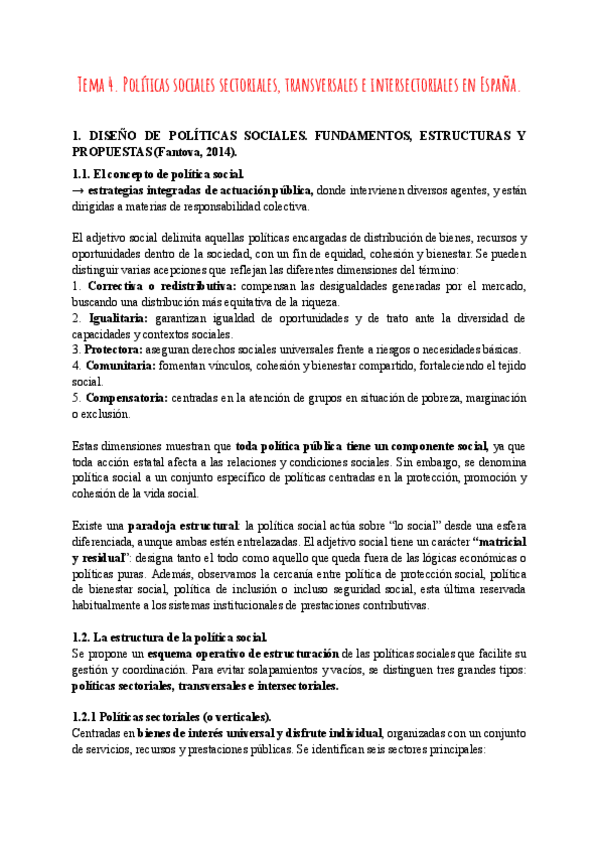 Tema 4. Políticas sociales sectoriales, transversales e intersectoriales en España.

1. DISEÑO DE POLÍTICAS SOCIALES. FUNDAMENTOS, ESTRUCTURAS Y PROPUESTAS (Fantova, 2014).

1.1. El concepto de política social.
→ estrategias integradas de actuación pública, donde intervienen diversos agentes, y están dirigidas a materias de responsabilidad colectiva.

El adjetivo social delimita aquellas políticas encargadas de distribución de bienes, recursos y oportunidades dentro de la sociedad, con un fin de equidad, cohesión y bienestar. Se pueden distinguir varias acepciones que reflejan las diferentes dimensiones del término:
1. Correctiva o redistributiva: compensan las desigualdades generadas por el mercado, buscando una distribución más equitativa de la riqueza.
2. Igualitaria: garantizan igualdad de oportunidades y de trato ante la diversidad de capacidades y contextos sociales.
3. Protectora: aseguran derechos sociales universales frente a riesgos o necesidades básicas.
4. Comunitaria: fomentan vínculos, cohesión y bienestar compartido, fortaleciendo el tejido social.
5. Compensatoria: centradas en la atención de grupos en situación de pobreza, marginación o exclusión.

Estas dimensiones muestran que toda política pública tiene un componente social, ya que toda acción estatal afecta a las relaciones y condiciones sociales. Sin embargo, se denomina política social a un conjunto específico de políticas centradas en la protección, promoción y cohesión de la vida social.

Existe una paradoja estructural: la política social actúa sobre "lo social" desde una esfera diferenciada, aunque ambas estén entrelazadas. El adjetivo social tiene un carácter "matricial y residual": designa tanto el todo como aquello que queda fuera de las lógicas económicas o políticas puras. Además, observamos la cercanía entre política de protección social, política de bienestar social, política de inclusión o incluso seguridad social, esta última reservada habitualmente a los sistemas institucionales de prestaciones contributivas.

1.2. La estructura de la política social.
Se propone un esquema operativo de estructuración de las políticas sociales que facilite su gestión y coordinación. Para evitar solapamientos y vacíos, se distinguen tres grandes tipos: políticas sectoriales, transversales e intersectoriales.

1.2.1 Políticas sectoriales (o verticales).
Centradas en bienes de interés universal y disfrute individual, organizadas con un conjunto de servicios, recursos y prestaciones públicas. Se identifican seis sectores principales: